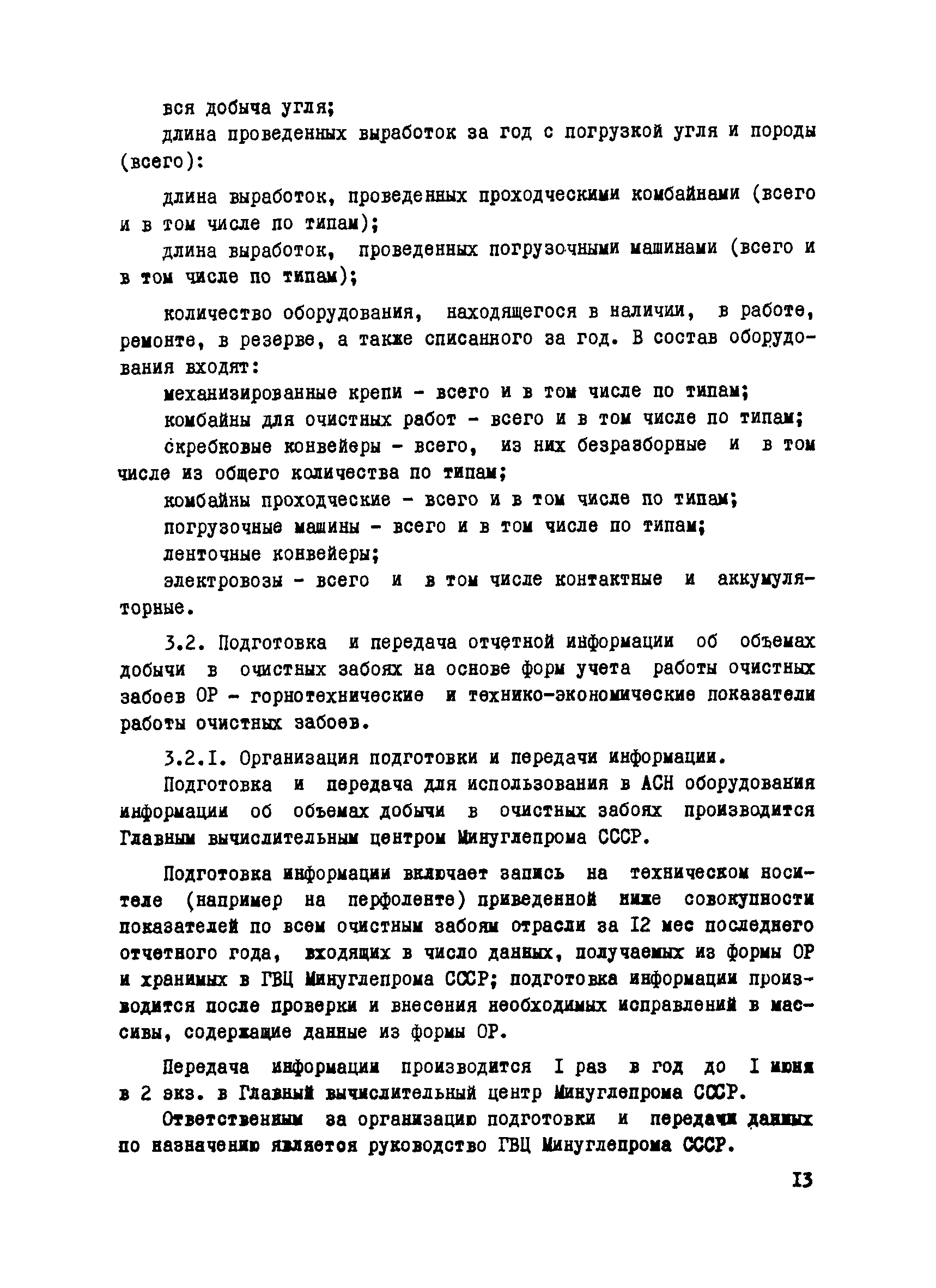 вся добыча угля;

длина проведенных выработок за год с погрузкой угля и породы (всего):

длина выработок, проведенных проходческими комбайнами (всего и в том числе по типам);

длина выработок, проведенных погрузочными машинами (всего и в том числе по типам);

количество оборудования, находящегося в наличии, в работе, ремонте, в резерве, а также списанного за год. В состав оборудования входят:

механизированные крепи - всего и в том числе по типам;

комбайны для очистных работ - всего и в том числе по типам;

скребковые конвейеры - всего, из них безразборные и в том числе из общего количества по типам;

комбайны проходческие - всего и в том числе по типам;

погрузочные машины - всего и в том числе по типам;

ленточные конвейеры;

электровозы - всего и в том числе контактные и аккумуляторные.

3.2. Подготовка и передача отчетной информации об объемах добычи в очистных забоях на основе форм учета работы очистных забоев ОР - горнотехнические и технико-экономические показатели работы очистных забоев.

3.2.I. Организация подготовки и передачи информации.

Подготовка и передача для использования в АСН оборудования информации об объемах добычи в очистных забоях производится Главным вычислительным центром Минуглепрома СССР.

Подготовка информации включает запись на техническом носителе (например на перфоленте) приведенной ниже совокупности показателей по всем очистным забоям отрасли за I2 мес последнего отчетного года, входящих в число данных, получаемых из формы ОР и хранимых в ГВЦ Минуглепрома СССР; подготовка информации производится после проверки и внесения необходимых исправлений в массивы, содержащие данные из формы ОР.

Передача информации производится I раз в год до I июня в 2 экз. в Главный вычислительный центр Минуглепрома СССР.

Ответственным за организацию подготовки и передачи данных по назначению является руководство ГВЦ Минуглепрома СССР.

I3